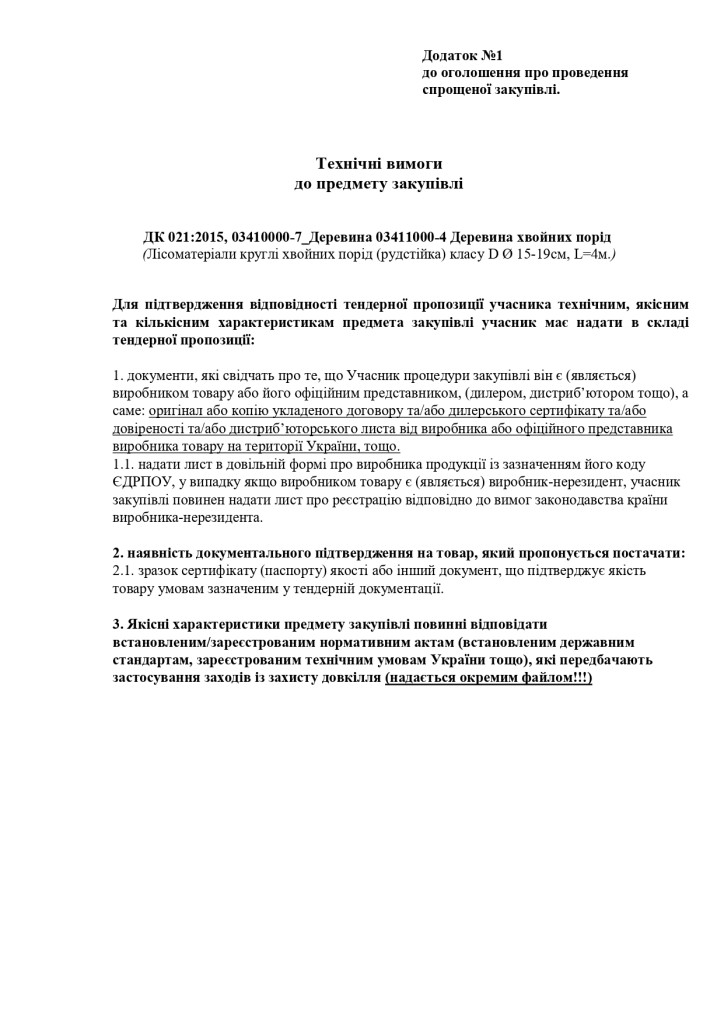 Додаток №1
до оголошення про проведення
спрощеної закупівлі.

Технічні вимоги
до предмету закупівлі

ДК 021:2015, 03410000-7_Деревина 03411000-4 Деревина хвойних порід
(Лісоматеріали круглі хвойних порід (рудстійка) класу D Ø 15-19см, L=4м.)

Для підтвердження відповідності тендерної пропозиції учасника технічним, якісним та кількісним характеристикам предмета закупівлі учасник має надати в складі тендерної пропозиції:

1. документи, які свідчать про те, що Учасник процедури закупівлі він є (являється) виробником товару або його офіційним представником, (дилером, дистриб'ютором тощо), а саме: оригінал або копію укладеного договору та/або дилерського сертифікату та/або довіреності та/або дистриб'юторського листа від виробника або офіційного представника виробника товару на території України, тощо.
1.1. надати лист в довільній формі про виробника продукції із зазначенням його коду ЄДРПОУ, у випадку якщо виробником товару є (являється) виробник-нерезидент, учасник закупівлі повинен надати лист про реєстрацію відповідно до вимог законодавства країни виробника-нерезидента.

2. наявність документального підтвердження на товар, який пропонується постачати:
2.1. зразок сертифікату (паспорту) якості або інший документ, що підтверджує якість товару умовам зазначеним у тендерній документації.

3. Якісні характеристики предмету закупівлі повинні відповідати встановленим/зареєстрованим нормативним актам (встановленим державним стандартам, зареєстрованим технічним умовам України тощо), які передбачають застосування заходів із захисту довкілля (надається окремим файлом!!!)